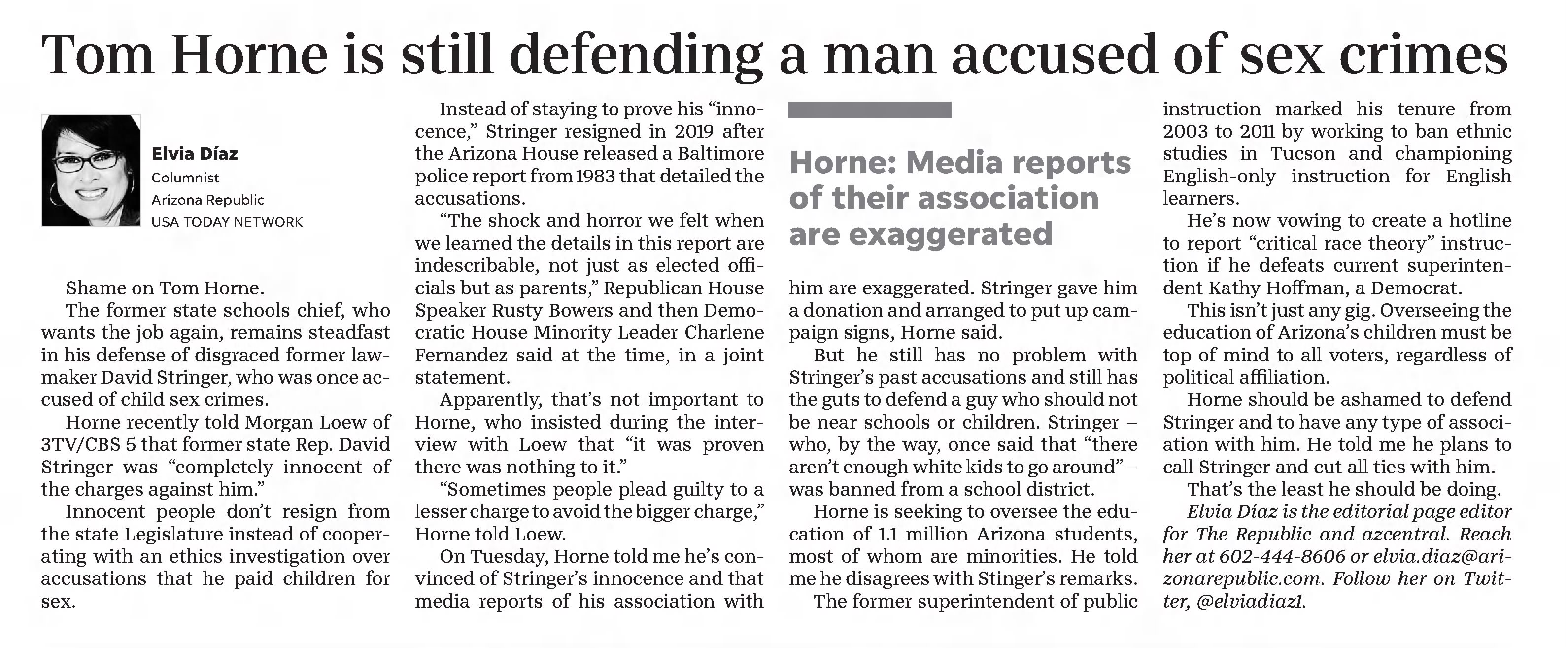 Tom Horne is still defending a man accused of sex crimes

Elvia Díaz
Columnist
Arizona Republic
USA TODAY NETWORK

Shame on Tom Horne.

The former state schools chief, who wants the job again, remains steadfast in his defense of disgraced former lawmaker David Stringer, who was once accused of child sex crimes.

Horne recently told Morgan Loew of 3TV/CBS 5 that former state Rep. David Stringer was "completely innocent of the charges against him."

Innocent people don't resign from the state Legislature instead of cooperating with an ethics investigation over accusations that he paid children for sex.

Instead of staying to prove his "innocence," Stringer resigned in 2019 after the Arizona House released a Baltimore police report from 1983 that detailed the accusations.

"The shock and horror we felt when we learned the details in this report are indescribable, not just as elected officials but as parents," Republican House Speaker Rusty Bowers and then Democratic House Minority Leader Charlene Fernandez said at the time, in a joint statement.

Apparently, that's not important to Horne, who insisted during the interview with Loew that "it was proven there was nothing to it."

"Sometimes people plead guilty to a lesser charge to avoid the bigger charge," Horne told Loew.

On Tuesday, Horne told me he's convinced of Stringer's innocence and that media reports of his association with

Horne: Media reports of their association are exaggerated

him are exaggerated. Stringer gave him a donation and arranged to put up campaign signs, Horne said.

But he still has no problem with Stringer's past accusations and still has the guts to defend a guy who should not be near schools or children. Stringer – who, by the way, once said that "there aren't enough white kids to go around" – was banned from a school district.

Horne is seeking to oversee the education of 1.1 million Arizona students, most of whom are minorities. He told me he disagrees with Stinger's remarks.

The former superintendent of public instruction marked his tenure from 2003 to 2011 by working to ban ethnic studies in Tucson and championing English-only instruction for English learners.

He's now vowing to create a hotline to report "critical race theory" instruction if he defeats current superintendent Kathy Hoffman, a Democrat.

This isn't just any gig. Overseeing the education of Arizona's children must be top of mind to all voters, regardless of political affiliation.

Horne should be ashamed to defend Stringer and to have any type of association with him. He told me he plans to call Stringer and cut all ties with him.

That's the least he should be doing.

Elvia Díaz is the editorial page editor for The Republic and azcentral. Reach her at 602-444-8606 or elvia.diaz@arizonarepublic.com. Follow her on Twitter, @elviadiaz1.